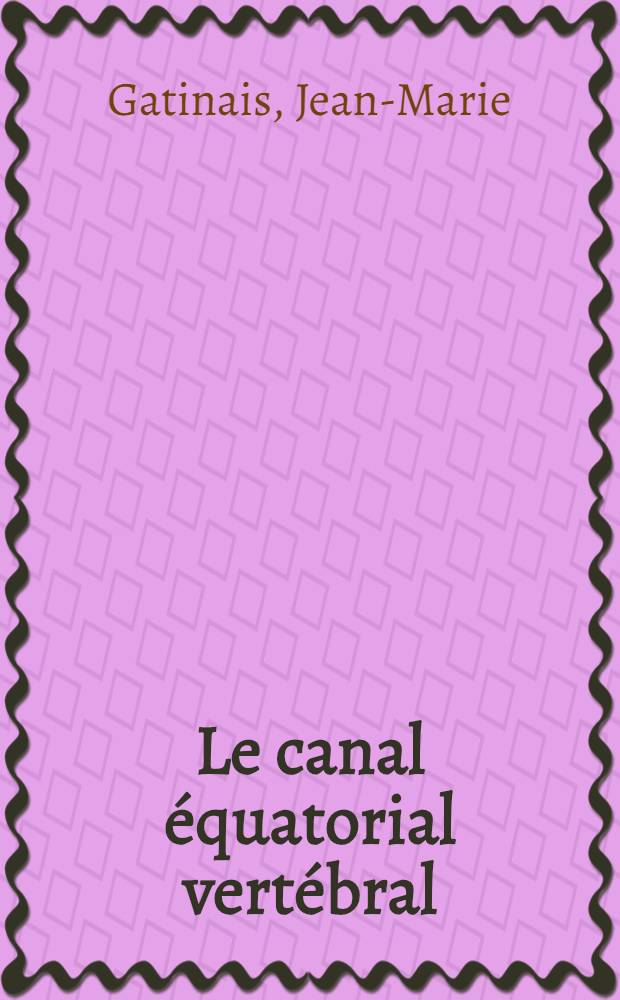 Gatinais, Jean-Marie

Le canal équatorial vertébral